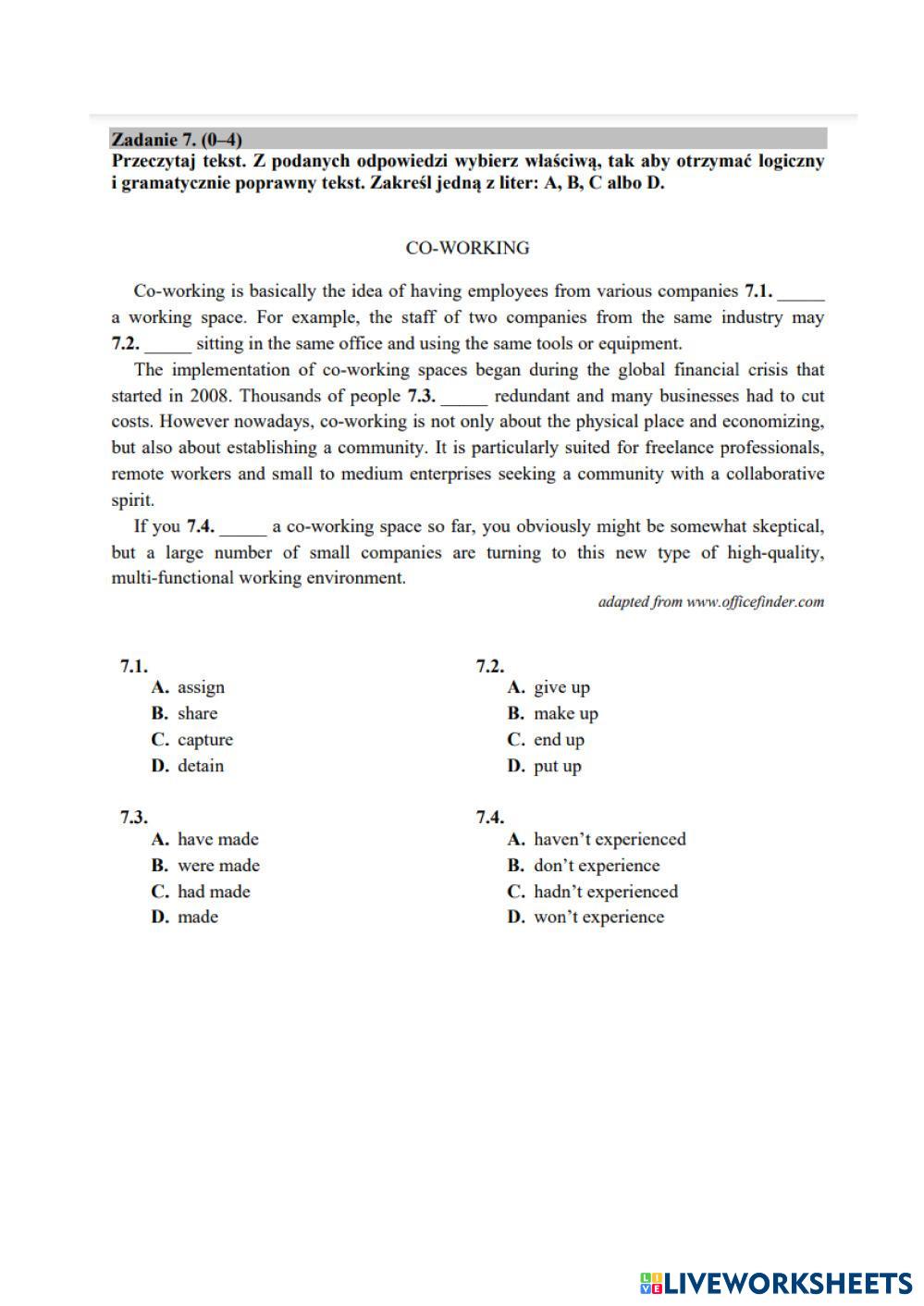 Zadanie 7. (0–4)
Przeczytaj tekst. Z podanych odpowiedzi wybierz właściwą, tak aby otrzymać logiczny i gramatycznie poprawny tekst. Zakreśl jedną z liter: A, B, C albo D.

CO-WORKING

Co-working is basically the idea of having employees from various companies 7.1. _____ a working space. For example, the staff of two companies from the same industry may 7.2. _____ sitting in the same office and using the same tools or equipment.

The implementation of co-working spaces began during the global financial crisis that started in 2008. Thousands of people 7.3. _____ redundant and many businesses had to cut costs. However nowadays, co-working is not only about the physical place and economizing, but also about establishing a community. It is particularly suited for freelance professionals, remote workers and small to medium enterprises seeking a community with a collaborative spirit.

If you 7.4. _____ a co-working space so far, you obviously might be somewhat skeptical, but a large number of small companies are turning to this new type of high-quality, multi-functional working environment.

adapted from www.officefinder.com

7.1.
A. assign
B. share
C. capture
D. detain

7.2.
A. give up
B. make up
C. end up
D. put up

7.3.
A. have made
B. were made
C. had made
D. made

7.4.
A. haven't experienced
B. don't experience
C. hadn't experienced
D. won't experience

LIVEWORKSHEETS